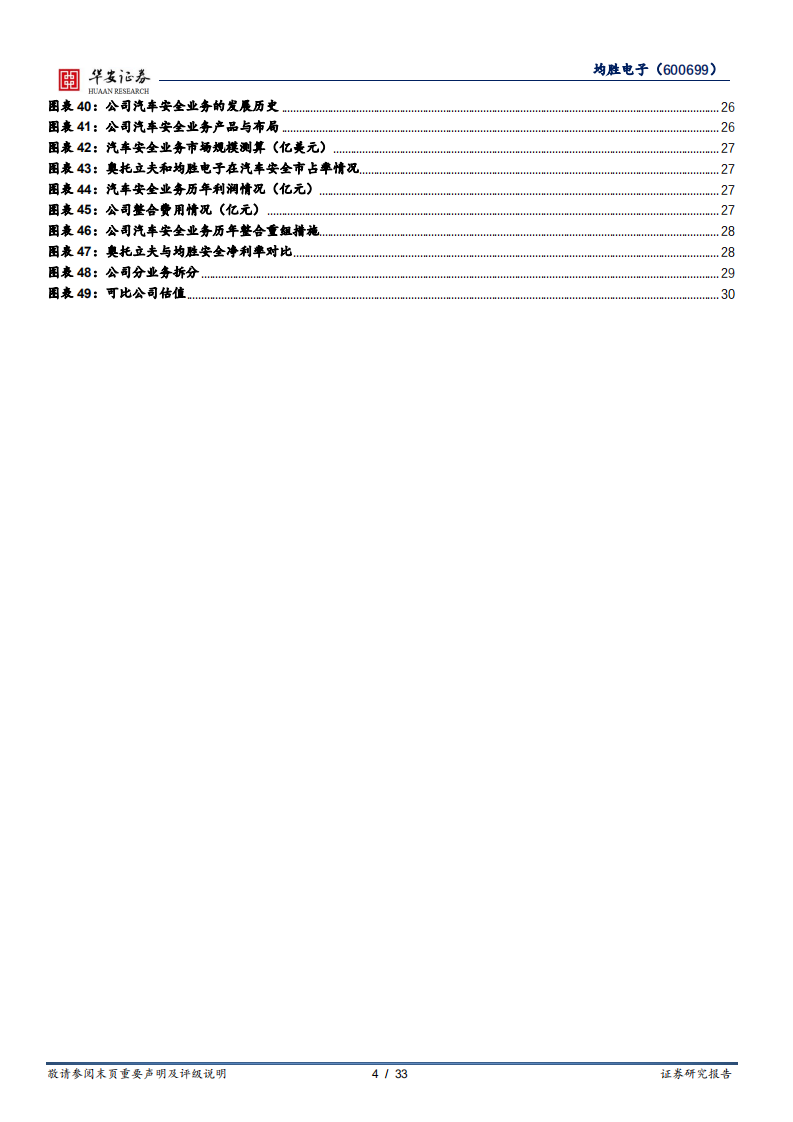 华安证券
HUAAN RESEARCH

均胜电子（600699）

图表 40：公司汽车安全业务的发展历史 26
图表 41：公司汽车安全业务产品与布局 26
图表 42：汽车安全业务市场规模测算（亿美元） 27
图表 43：奥托立夫和均胜电子在汽车安全市占率情况 27
图表 44：汽车安全业务历年利润情况（亿元） 27
图表 45：公司整合费用情况（亿元） 27
图表 46：公司汽车安全业务历年整合重组措施 28
图表 47：奥托立夫与均胜安全净利率对比 28
图表 48：公司分业务拆分 29
图表 49：可比公司估值 30

敬请参阅末页重要声明及评级说明 4 / 33 证券研究报告